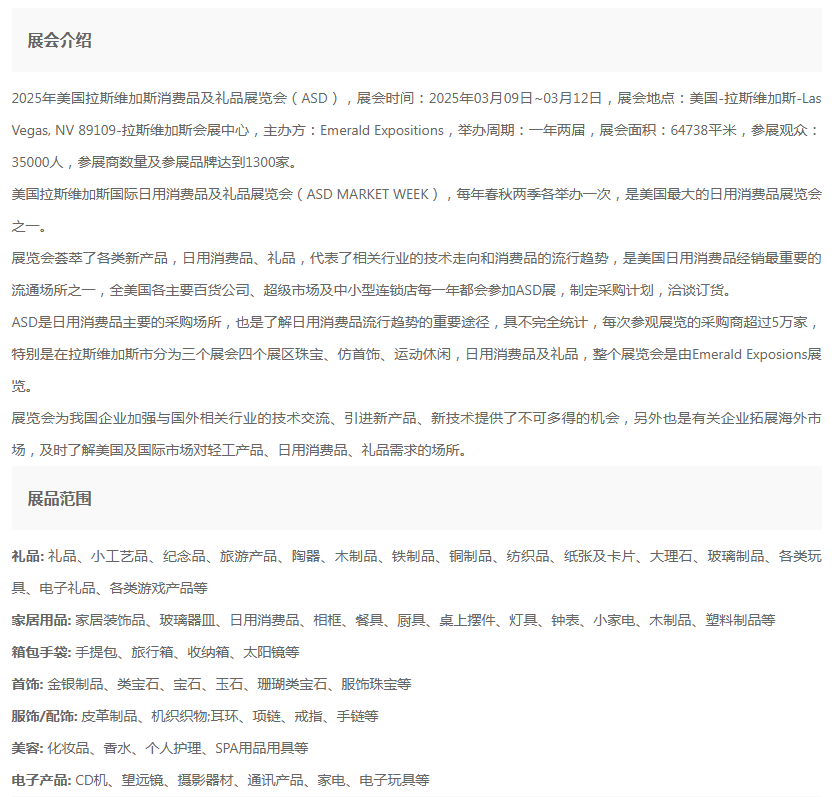 展会介绍

2025年美国拉斯维加斯消费品及礼品展览会（ASD），展会时间：2025年03月09日~03月12日，展会地点：美国-拉斯维加斯-Las Vegas, NV 89109-拉斯维加斯会展中心，主办方：Emerald Expositions，举办周期：一年两届，展会面积：64738平米，参展观众：35000人，参展商数量及参展品牌达到1300家。

美国拉斯维加斯国际日用消费品及礼品展览会（ASD MARKET WEEK），每年春秋两季各举办一次，是美国最大的日用消费品展览会之一。

展览会荟萃了各类新产品，日用消费品、礼品，代表了相关行业的技术走向和消费品的流行趋势，是美国日用消费品经销最重要的流通场所之一，全美国各主要百货公司、超级市场及中小型连锁店每一年都会参加ASD展，制定采购计划，洽谈订货。

ASD是日用消费品主要的采购场所，也是了解日用消费品流行趋势的重要途径，具不完全统计，每次参观展览的采购商超过5万家，特别是在拉斯维加斯市分为三个展会四个展区珠宝、仿首饰、运动休闲，日用消费品及礼品，整个展览会是由Emerald Exposions展览。

展览会为我国企业加强与国外相关行业的技术交流、引进新产品、新技术提供了不可多得的机会，另外也是有关企业拓展海外市场，及时了解美国及国际市场对轻工产品、日用消费品、礼品需求的场所。

展品范围

礼品: 礼品、小工艺品、纪念品、旅游产品、陶器、木制品、铁制品、铜制品、纺织品、纸张及卡片、大理石、玻璃制品、各类玩具、电子礼品、各类游戏产品等

家居用品: 家居装饰品、玻璃器皿、日用消费品、相框、餐具、厨具、桌上摆件、灯具、钟表、小家电、木制品、塑料制品等

箱包手袋: 手提包、旅行箱、收纳箱、太阳镜等

首饰: 金银制品、类宝石、宝石、玉石、珊瑚类宝石、服饰珠宝等

服饰/配饰: 皮革制品、机织织物;耳环、项链、戒指、手链等

美容: 化妆品、香水、个人护理、SPA用品用具等

电子产品: CD机、望远镜、摄影器材、通讯产品、家电、电子玩具等